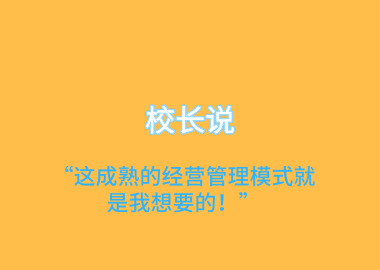 校长说

“这成熟的经营管理模式就是我想要的！”